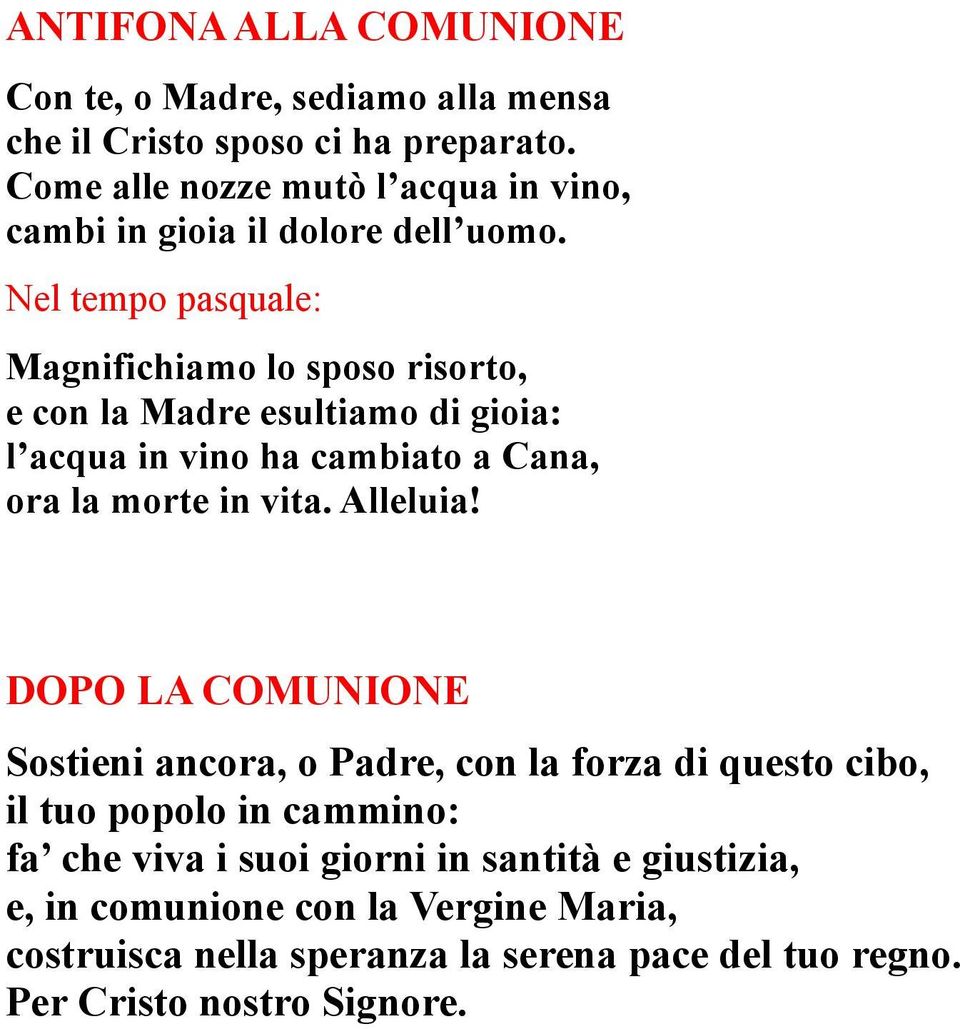 ANTIFONA ALLA COMUNIONE

Con te, o Madre, sediamo alla mensa
che il Cristo sposo ci ha preparato.
Come alle nozze mutò l’acqua in vino,
cambi in gioia il dolore dell’uomo.

Nel tempo pasquale:

Magnifichiamo lo sposo risorto,
e con la Madre esultiamo di gioia:
l’acqua in vino ha cambiato a Cana,
ora la morte in vita. Alleluia!

DOPO LA COMUNIONE

Sostieni ancora, o Padre, con la forza di questo cibo,
il tuo popolo in cammino:
fa’ che viva i suoi giorni in santità e giustizia,
e, in comunione con la Vergine Maria,
costruisca nella speranza la serena pace del tuo regno.
Per Cristo nostro Signore.